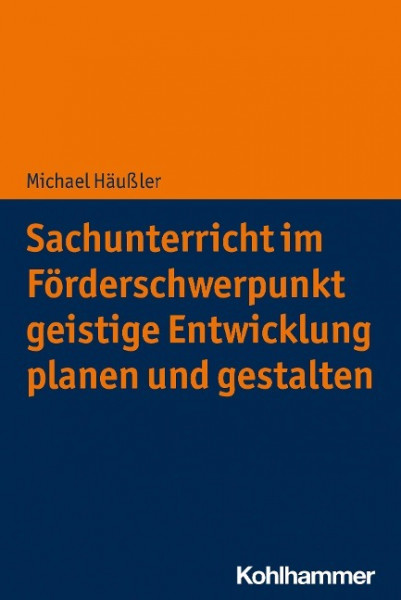 Michael Häußler

Sachunterricht im Förderschwerpunkt geistige Entwicklung planen und gestalten

Kohlhammer